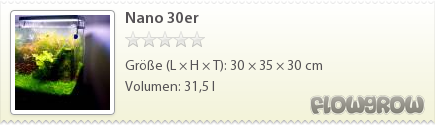 Nano 30er

Größe (L × H × T): 30 × 35 × 30 cm

Volumen: 31,5 l

FLOWGROW